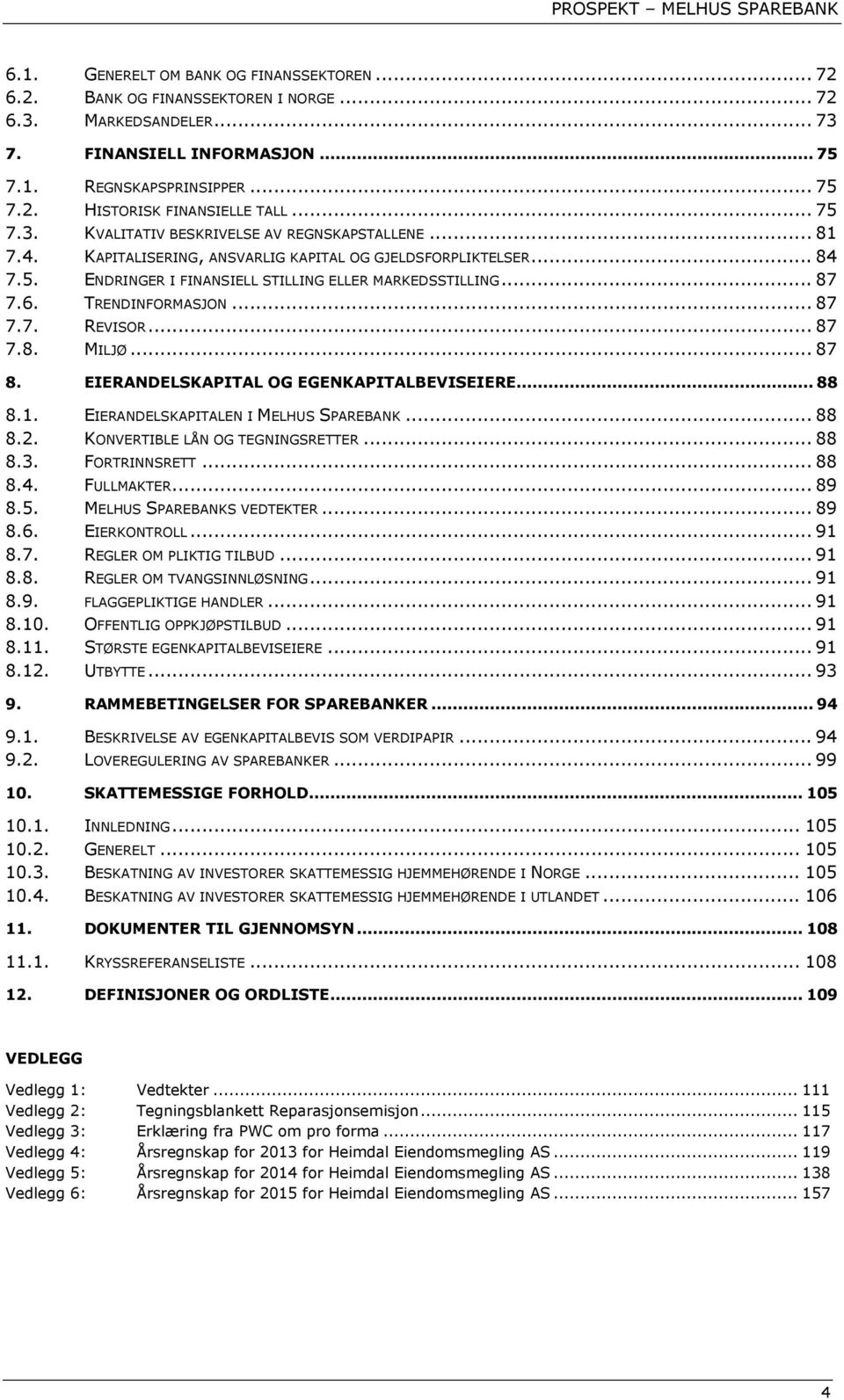 PROSPEKT – MELHUS SPAREBANK

6.1. GENERELT OM BANK OG FINANSSEKTOREN ... 72
6.2. BANK OG FINANSSEKTOREN I NORGE ... 72
6.3. MARKEDSANDELER ... 73

7. FINANSIELL INFORMASJON ... 75

7.1. REGNSKAPSPRINSIPPER ... 75
7.2. HISTORISK FINANSIELLE TALL ... 75
7.3. KVALITATIV BESKRIVELSE AV REGNSKAPSTALLENE ... 81
7.4. KAPITALISERING, ANSVARLIG KAPITAL OG GJELDSFORPLIKTELSER ... 84
7.5. ENDRINGER I FINANSIELL STILLING ELLER MARKEDSSTILLING ... 87
7.6. TRENDINFORMASJON ... 87
7.7. REVISOR ... 87
7.8. MILJØ ... 87

8. EIERANDELSKAPITAL OG EGENKAPITALBEVISEIERE ... 88

8.1. EIERANDELSKAPITALEN I MELHUS SPAREBANK ... 88
8.2. KONVERTIBLE LÅN OG TEGNINGSRETTER ... 88
8.3. FORTRINNSRETT ... 88
8.4. FULLMAKTER ... 89
8.5. MELHUS SPAREBANKS VEDTEKTER ... 89
8.6. EIERKONTROLL ... 91
8.7. REGLER OM PLIKTIG TILBUD ... 91
8.8. REGLER OM TVANGSINNLØSNING ... 91
8.9. FLAGGEPLIKTIGE HANDLER ... 91
8.10. OFFENTLIG OPPKJØPSTILBUD ... 91
8.11. STØRSTE EGENKAPITALBEVISEIERE ... 91
8.12. UTBYTTE ... 93

9. RAMMEBETINGELSER FOR SPAREBANKER ... 94

9.1. BESKRIVELSE AV EGENKAPITALBEVIS SOM VERDIPAPIR ... 94
9.2. LOVEREGULERING AV SPAREBANKER ... 99

10. SKATTEMESSIGE FORHOLD ... 105

10.1. INNLEDNING ... 105
10.2. GENERELT ... 105
10.3. BESKATNING AV INVESTORER SKATTEMESSIG HJEMMEHØRENDE I NORGE ... 105
10.4. BESKATNING AV INVESTORER SKATTEMESSIG HJEMMEHØRENDE I UTLANDET ... 106

11. DOKUMENTER TIL GJENNOMSYN ... 108

11.1. KRYSSREFERANSELISTE ... 108

12. DEFINISJONER OG ORDLISTE ... 109

VEDLEGG

Vedlegg 1: Vedtekter ... 111
Vedlegg 2: Tegningsblankett Reparasjonsemisjon ... 115
Vedlegg 3: Erklæring fra PWC om pro forma ... 117
Vedlegg 4: Årsregnskap for 2013 for Heimdal Eiendomsmegling AS ... 119
Vedlegg 5: Årsregnskap for 2014 for Heimdal Eiendomsmegling AS ... 138
Vedlegg 6: Årsregnskap for 2015 for Heimdal Eiendomsmegling AS ... 157

4